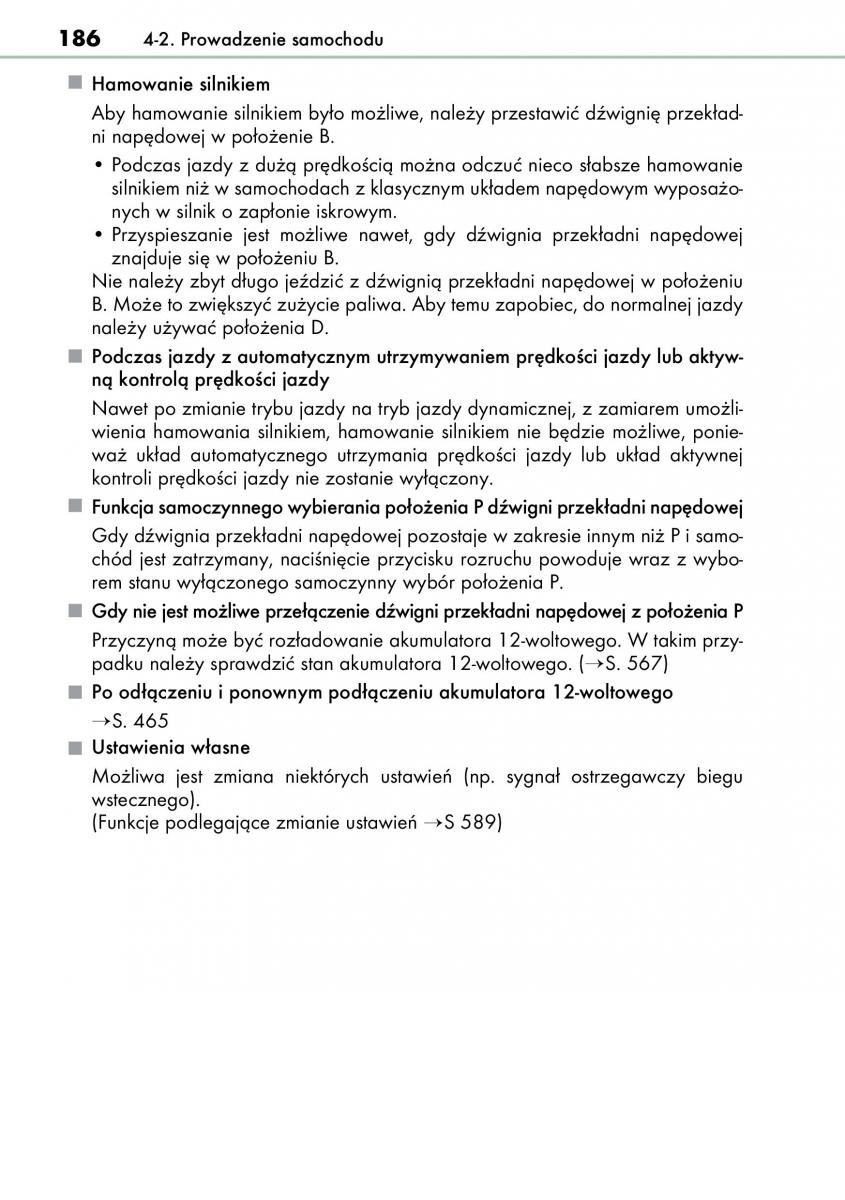 186 4-2. Prowadzenie samochodu

■ Hamowanie silnikiem

Aby hamowanie silnikiem było możliwe, należy przestawić dźwignię przekładni napędowej w położenie B.

• Podczas jazdy z dużą prędkością można odczuć nieco słabsze hamowanie silnikiem niż w samochodach z klasycznym układem napędowym wyposażonych w silnik o zapłonie iskrowym.
• Przyspieszanie jest możliwe nawet, gdy dźwignia przekładni napędowej znajduje się w położeniu B.

Nie należy zbyt długo jeździć z dźwignią przekładni napędowej w położeniu B. Może to zwiększyć zużycie paliwa. Aby temu zapobiec, do normalnej jazdy należy używać położenia D.

■ Podczas jazdy z automatycznym utrzymywaniem prędkości jazdy lub aktywną kontrolą prędkości jazdy

Nawet po zmianie trybu jazdy na tryb jazdy dynamicznej, z zamiarem umożliwienia hamowania silnikiem, hamowanie silnikiem nie będzie możliwe, ponieważ układ automatycznego utrzymania prędkości jazdy lub układ aktywnej kontroli prędkości jazdy nie zostanie wyłączony.

■ Funkcja samoczynnego wybierania położenia P dźwigni przekładni napędowej

Gdy dźwignia przekładni napędowej pozostaje w zakresie innym niż P i samochód jest zatrzymany, naciśnięcie przycisku rozruchu powoduje wraz z wyborem stanu wyłączonego samoczynny wybór położenia P.

■ Gdy nie jest możliwe przełączenie dźwigni przekładni napędowej z położenia P

Przyczyną może być rozładowanie akumulatora 12-woltowego. W takim przypadku należy sprawdzić stan akumulatora 12-woltowego. (→S. 567)

■ Po odłączeniu i ponownym podłączeniu akumulatora 12-woltowego

→S. 465

■ Ustawienia własne

Możliwa jest zmiana niektórych ustawień (np. sygnał ostrzegawczy biegu wstecznego).
(Funkcje podlegające zmianie ustawień →S 589)